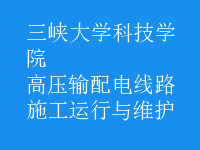 三峡大学科技学院
高压输配电线路施工运行与维护